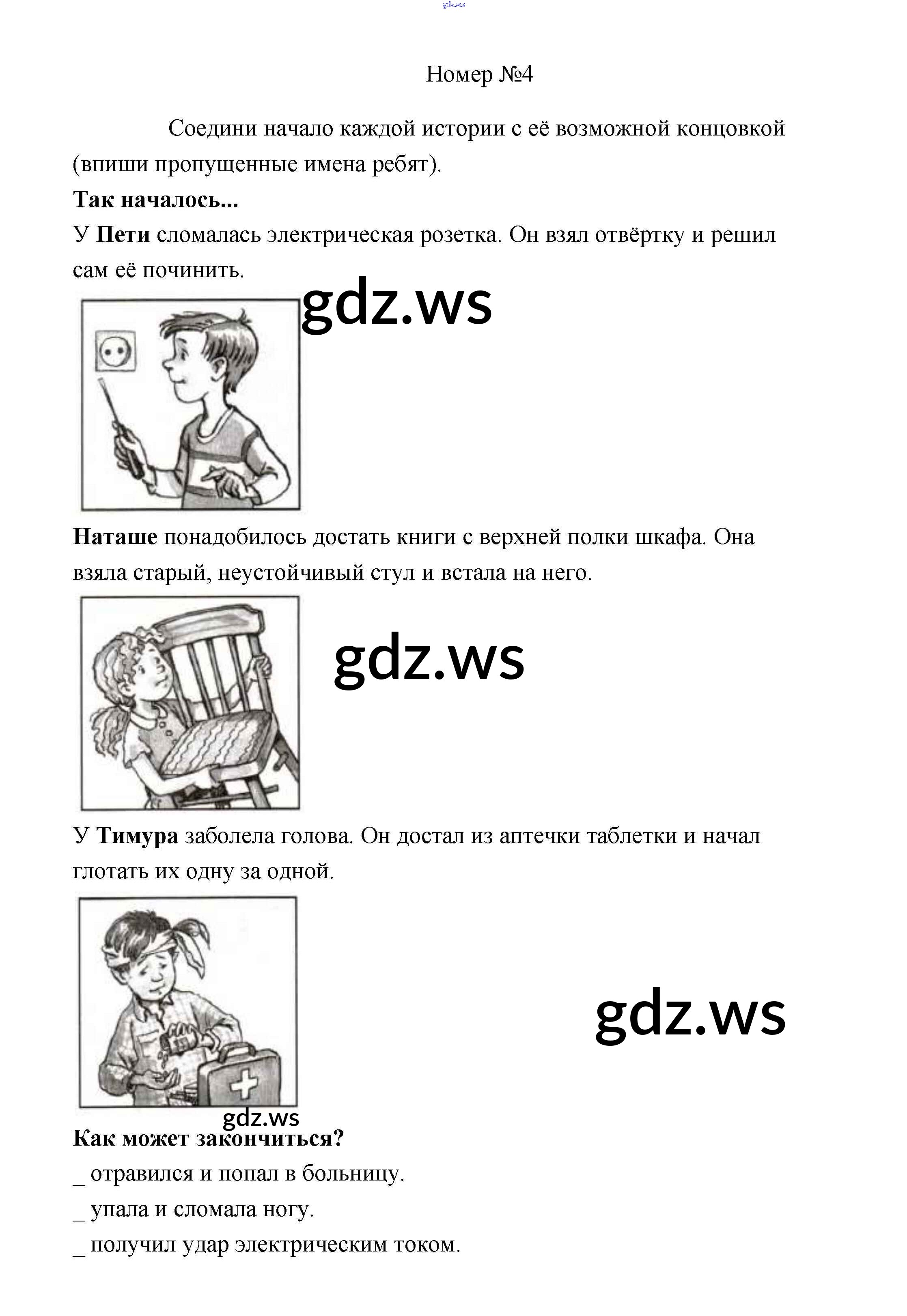 Номер №4

Соедини начало каждой истории с её возможной концовкой (впиши пропущенные имена ребят).

Так началось...

У Пети сломалась электрическая розетка. Он взял отвёртку и решил сам её починить.

Наташе понадобилось достать книги с верхней полки шкафа. Она взяла старый, неустойчивый стул и встала на него.

У Тимура заболела голова. Он достал из аптечки таблетки и начал глотать их одну за одной.

Как может закончиться?

____ отравился и попал в больницу.

____ упала и сломала ногу.

____ получил удар электрическим током.

gdz.ws